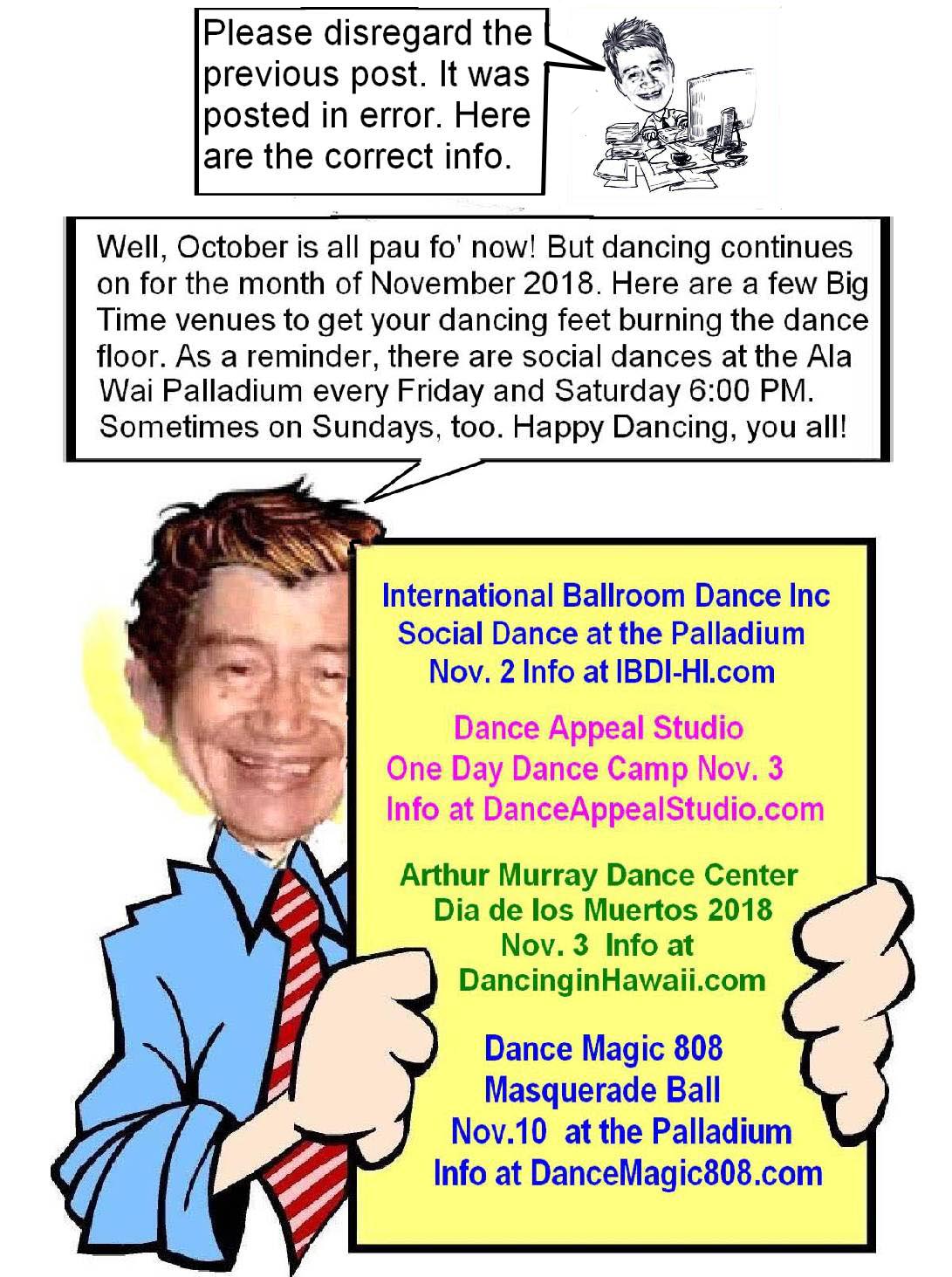 Please disregard the previous post. It was posted in error. Here are the correct info.

Well, October is all pau fo' now! But dancing continues on for the month of November 2018. Here are a few Big Time venues to get your dancing feet burning the dance floor. As a reminder, there are social dances at the Ala Wai Palladium every Friday and Saturday 6:00 PM. Sometimes on Sundays, too. Happy Dancing, you all!

International Ballroom Dance Inc
Social Dance at the Palladium
Nov. 2 Info at IBDI-HI.com

Dance Appeal Studio
One Day Dance Camp Nov. 3
Info at DanceAppealStudio.com

Arthur Murray Dance Center
Dia de los Muertos 2018
Nov. 3 Info at
DancinginHawaii.com

Dance Magic 808
Masquerade Ball
Nov.10 at the Palladium
Info at DanceMagic808.com